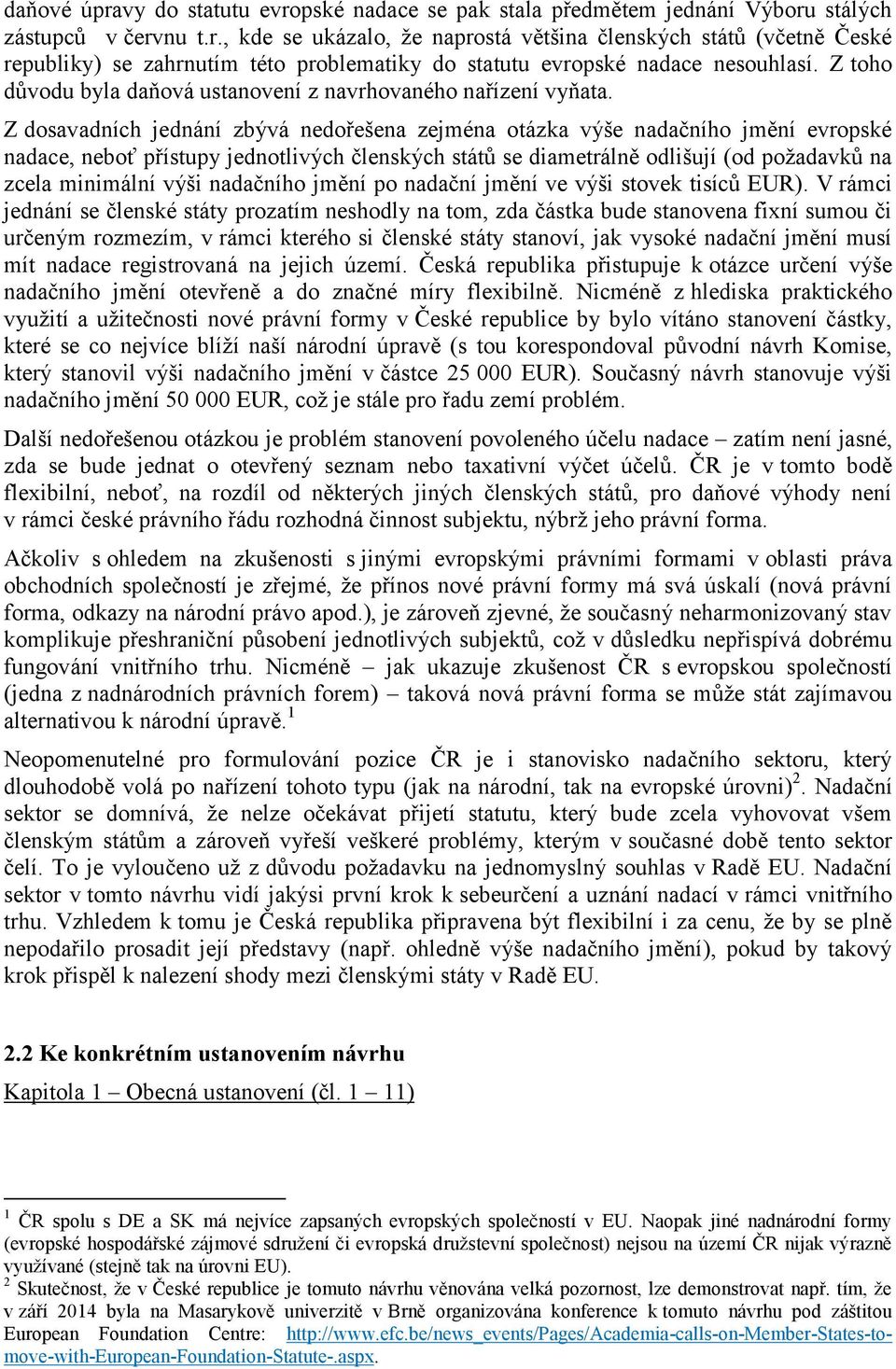 daňové úpravy do statutu evropské nadace se pak stala předmětem jednání Výboru stálých zástupců v červnu t.r., kde se ukázalo, že naprostá většina členských států (včetně České republiky) se zahrnutím této problematiky do statutu evropské nadace nesouhlasí. Z toho důvodu byla daňová ustanovení z navrhovaného nařízení vyňata.

Z dosavadních jednání zbývá nedořešena zejména otázka výše nadačního jmění evropské nadace, neboť přístupy jednotlivých členských států se diametrálně odlišují (od požadavků na zcela minimální výši nadačního jmění po nadační jmění ve výši stovek tisíců EUR). V rámci jednání se členské státy prozatím neshodly na tom, zda částka bude stanovena fixní sumou či určeným rozmezím, v rámci kterého si členské státy stanoví, jak vysoké nadační jmění musí mít nadace registrovaná na jejich území. Česká republika přistupuje k otázce určení výše nadačního jmění otevřeně a do značné míry flexibilně. Nicméně z hlediska praktického využití a užitečnosti nové právní formy v České republice by bylo vítáno stanovení částky, které se co nejvíce blíží naší národní úpravě (s tou korespondoval původní návrh Komise, který stanovil výši nadačního jmění v částce 25 000 EUR). Současný návrh stanovuje výši nadačního jmění 50 000 EUR, což je stále pro řadu zemí problém.

Další nedořešenou otázkou je problém stanovení povoleného účelu nadace – zatím není jasné, zda se bude jednat o otevřený seznam nebo taxativní výčet účelů. ČR je v tomto bodě flexibilní, neboť, na rozdíl od některých jiných členských států, pro daňové výhody není v rámci české právního řádu rozhodná činnost subjektu, nýbrž jeho právní forma.

Ačkoliv s ohledem na zkušenosti s jinými evropskými právními formami v oblasti práva obchodních společností je zřejmé, že přínos nové právní formy má svá úskalí (nová právní forma, odkazy na národní právo apod.), je zároveň zjevné, že současný neharmonizovaný stav komplikuje přeshraniční působení jednotlivých subjektů, což v důsledku nepřispívá dobrému fungování vnitřního trhu. Nicméně – jak ukazuje zkušenost ČR s evropskou společností (jedna z nadnárodních právních forem) – taková nová právní forma se může stát zajímavou alternativou k národní úpravě.$^1$

Neopomenutelné pro formulování pozice ČR je i stanovisko nadačního sektoru, který dlouhodobě volá po nařízení tohoto typu (jak na národní, tak na evropské úrovni)$^2$. Nadační sektor se domnívá, že nelze očekávat přijetí statutu, který bude zcela vyhovovat všem členským státům a zároveň vyřeší veškeré problémy, kterým v současné době tento sektor čelí. To je vyloučeno už z důvodu požadavku na jednomyslný souhlas v Radě EU. Nadační sektor v tomto návrhu vidí jakýsi první krok k sebeurčení a uznání nadací v rámci vnitřního trhu. Vzhledem k tomu je Česká republika připravena být flexibilní i za cenu, že by se plně nepodařilo prosadit její představy (např. ohledně výše nadačního jmění), pokud by takový krok přispěl k nalezení shody mezi členskými státy v Radě EU.

2.2 Ke konkrétním ustanovením návrhu

Kapitola 1 – Obecná ustanovení (čl. 1 – 11)

$^1$ ČR spolu s DE a SK má nejvíce zapsaných evropských společností v EU. Naopak jiné nadnárodní formy (evropské hospodářské zájmové sdružení či evropská družstevní společnost) nejsou na území ČR nijak výrazně využívané (stejně tak na úrovni EU).
$^2$ Skutečnost, že v České republice je tomuto návrhu věnována velká pozornost, lze demonstrovat např. tím, že v září 2014 byla na Masarykově univerzitě v Brně organizována konference k tomuto návrhu pod záštitou European Foundation Centre: http://www.efc.be/news_events/Pages/Academia-calls-on-Member-States-to-move-with-European-Foundation-Statute-.aspx.